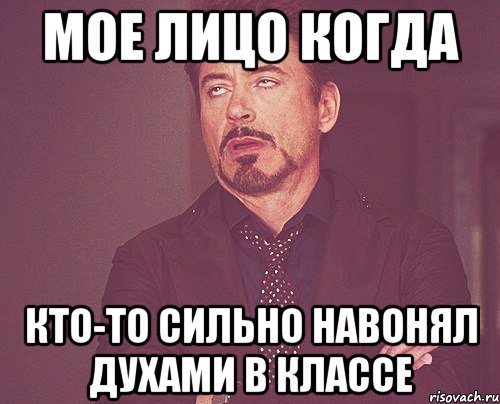 МОЕ ЛИЦО КОГДА

КТО-ТО СИЛЬНО НАВОНЯЛ ДУХАМИ В КЛАССЕ

risovach.ru